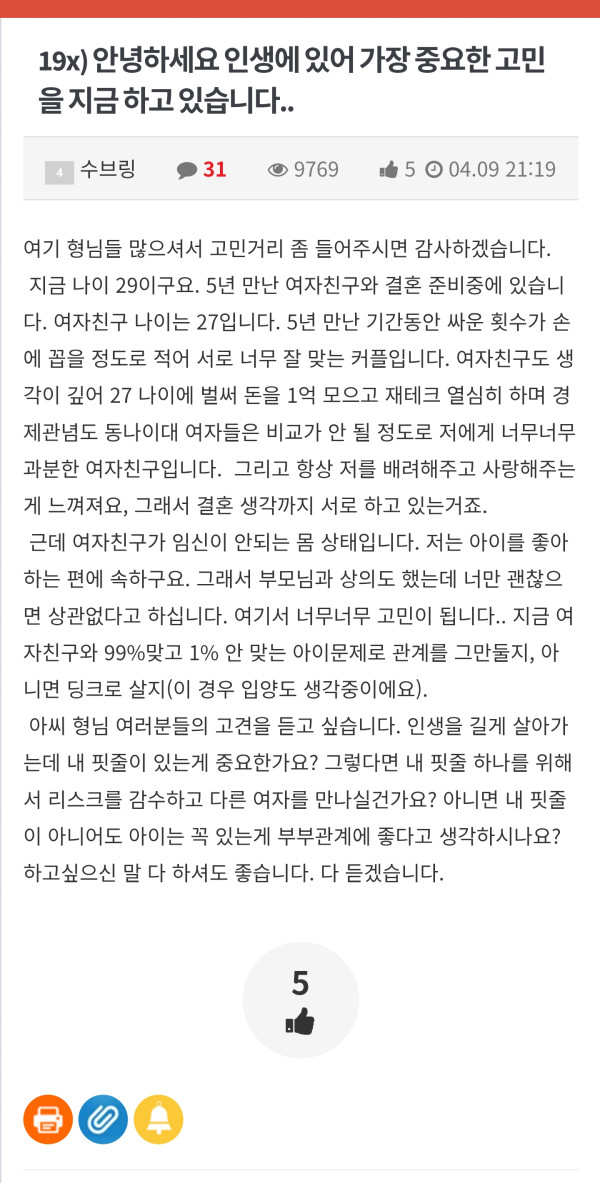 19x) 안녕하세요 인생에 있어 가장 중요한 고민을 지금 하고 있습니다..

4 수브링 31 9769 5 04.09 21:19

여기 형님들 많으셔서 고민거리 좀 들어주시면 감사하겠습니다.
지금 나이 29이구요. 5년 만난 여자친구와 결혼 준비중에 있습니다. 여자친구 나이는 27입니다. 5년 만난 기간동안 싸운 횟수가 손에 꼽을 정도로 적어 서로 너무 잘 맞는 커플입니다. 여자친구도 생각이 깊어 27 나이에 벌써 돈을 1억 모으고 재테크 열심히 하며 경제관념도 동나이대 여자들은 비교가 안 될 정도로 저에게 너무너무 과분한 여자친구입니다. 그리고 항상 저를 배려해주고 사랑해주는게 느껴져요, 그래서 결혼 생각까지 서로 하고 있는거죠.
근데 여자친구가 임신이 안되는 몸 상태입니다. 저는 아이를 좋아하는 편에 속하구요. 그래서 부모님과 상의도 했는데 너만 괜찮으면 상관없다고 하십니다. 여기서 너무너무 고민이 됩니다.. 지금 여자친구와 99%맞고 1% 안 맞는 아이문제로 관계를 그만둘지, 아니면 딩크로 살지(이 경우 입양도 생각중이에요).
아씨 형님 여러분들의 고견을 듣고 싶습니다. 인생을 길게 살아가는데 내 핏줄이 있는게 중요한가요? 그렇다면 내 핏줄 하나를 위해서 리스크를 감수하고 다른 여자를 만나실건가요? 아니면 내 핏줄이 아니어도 아이는 꼭 있는게 부부관계에 좋다고 생각하시나요? 하고싶으신 말 다 하셔도 좋습니다. 다 듣겠습니다.

5